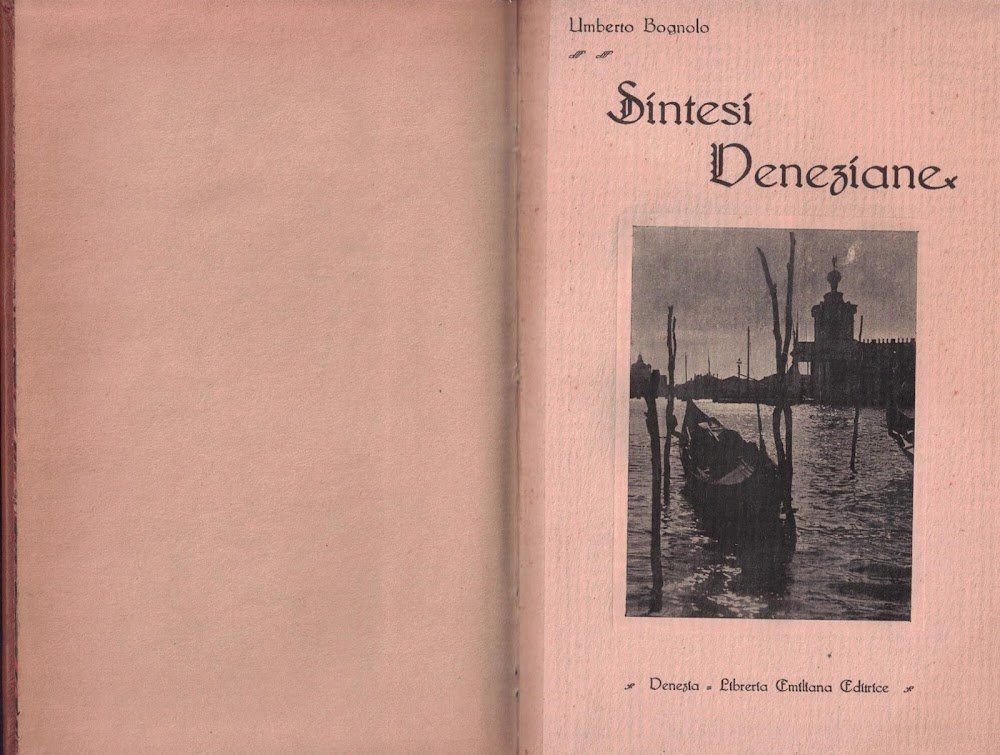 Umberto Bognolo

Sintesi Veneziane

Venezia - Libreria Emiliana Editrice